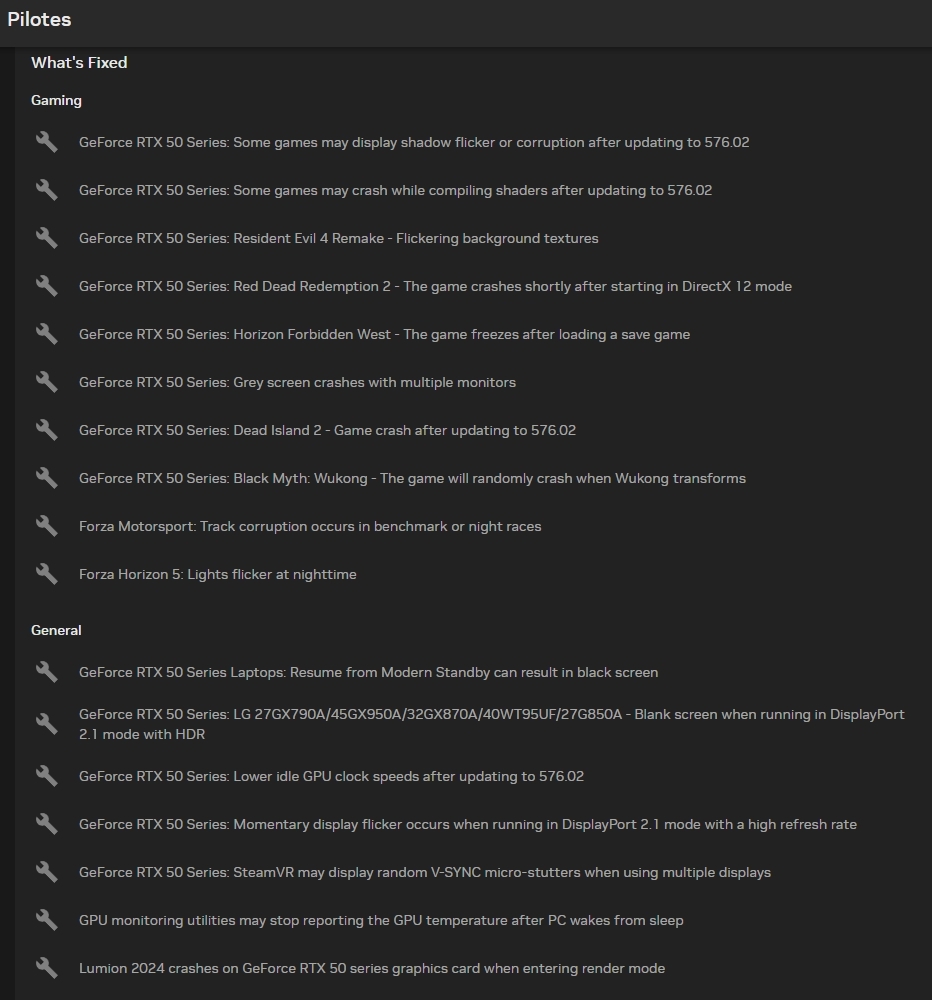 Pilotes

What's Fixed

Gaming

GeForce RTX 50 Series: Some games may display shadow flicker or corruption after updating to 576.02

GeForce RTX 50 Series: Some games may crash while compiling shaders after updating to 576.02

GeForce RTX 50 Series: Resident Evil 4 Remake - Flickering background textures

GeForce RTX 50 Series: Red Dead Redemption 2 - The game crashes shortly after starting in DirectX 12 mode

GeForce RTX 50 Series: Horizon Forbidden West - The game freezes after loading a save game

GeForce RTX 50 Series: Grey screen crashes with multiple monitors

GeForce RTX 50 Series: Dead Island 2 - Game crash after updating to 576.02

GeForce RTX 50 Series: Black Myth: Wukong - The game will randomly crash when Wukong transforms

Forza Motorsport: Track corruption occurs in benchmark or night races

Forza Horizon 5: Lights flicker at nighttime

General

GeForce RTX 50 Series Laptops: Resume from Modern Standby can result in black screen

GeForce RTX 50 Series: LG 27GX790A/45GX950A/32GX870A/40WT95UF/27G850A - Blank screen when running in DisplayPort 2.1 mode with HDR

GeForce RTX 50 Series: Lower idle GPU clock speeds after updating to 576.02

GeForce RTX 50 Series: Momentary display flicker occurs when running in DisplayPort 2.1 mode with a high refresh rate

GeForce RTX 50 Series: SteamVR may display random V-SYNC micro-stutters when using multiple displays

GPU monitoring utilities may stop reporting the GPU temperature after PC wakes from sleep

Lumion 2024 crashes on GeForce RTX 50 series graphics card when entering render mode